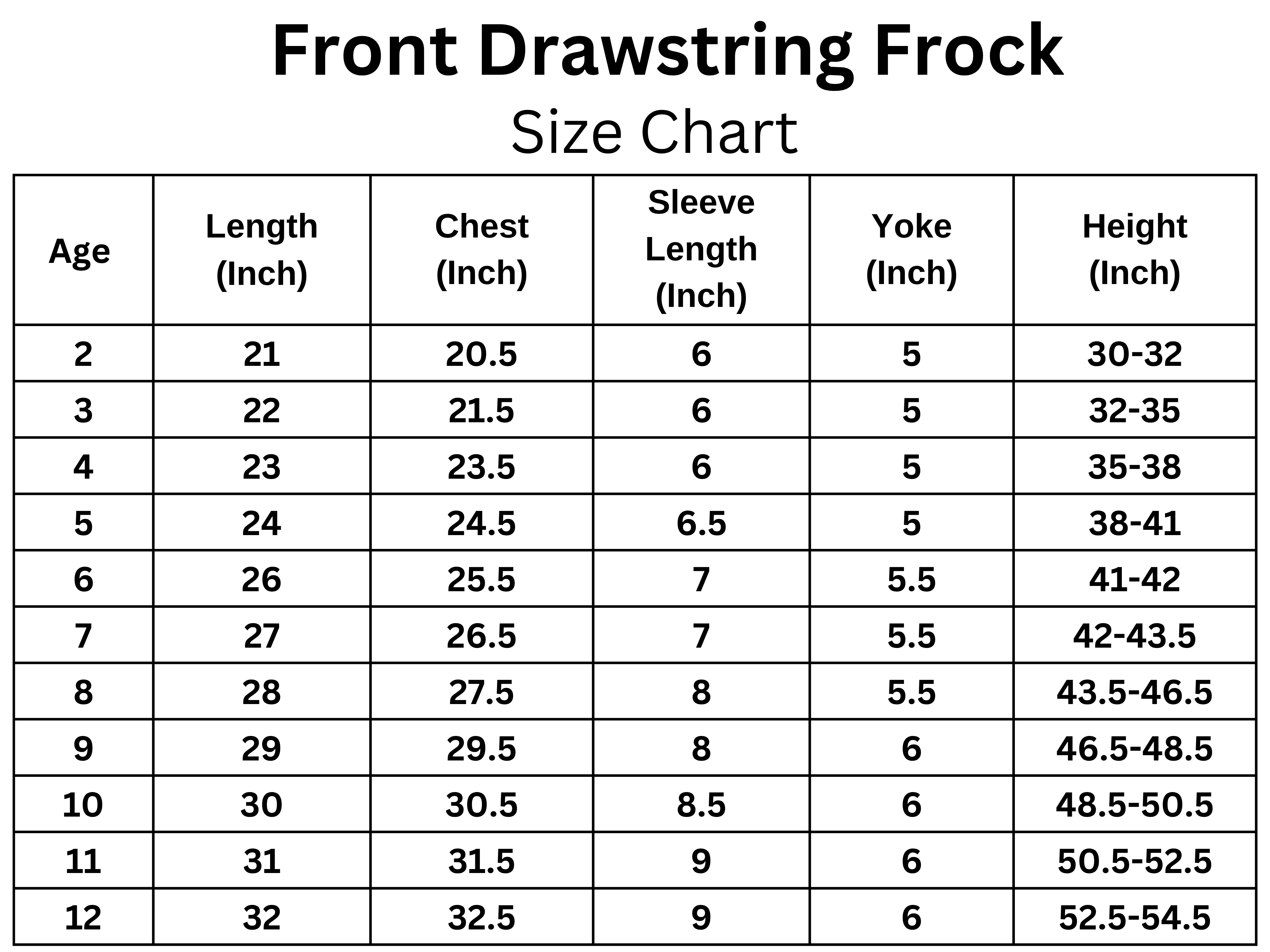 Front Drawstring Frock

Size Chart

| Age | Length (Inch) | Chest (Inch) | Sleeve Length (Inch) | Yoke (Inch) | Height (Inch) |
|---|---|---|---|---|---|
| 2 | 21 | 20.5 | 6 | 5 | 30-32 |
| 3 | 22 | 21.5 | 6 | 5 | 32-35 |
| 4 | 23 | 23.5 | 6 | 5 | 35-38 |
| 5 | 24 | 24.5 | 6.5 | 5 | 38-41 |
| 6 | 26 | 25.5 | 7 | 5.5 | 41-42 |
| 7 | 27 | 26.5 | 7 | 5.5 | 42-43.5 |
| 8 | 28 | 27.5 | 8 | 5.5 | 43.5-46.5 |
| 9 | 29 | 29.5 | 8 | 6 | 46.5-48.5 |
| 10 | 30 | 30.5 | 8.5 | 6 | 48.5-50.5 |
| 11 | 31 | 31.5 | 9 | 6 | 50.5-52.5 |
| 12 | 32 | 32.5 | 9 | 6 | 52.5-54.5 |